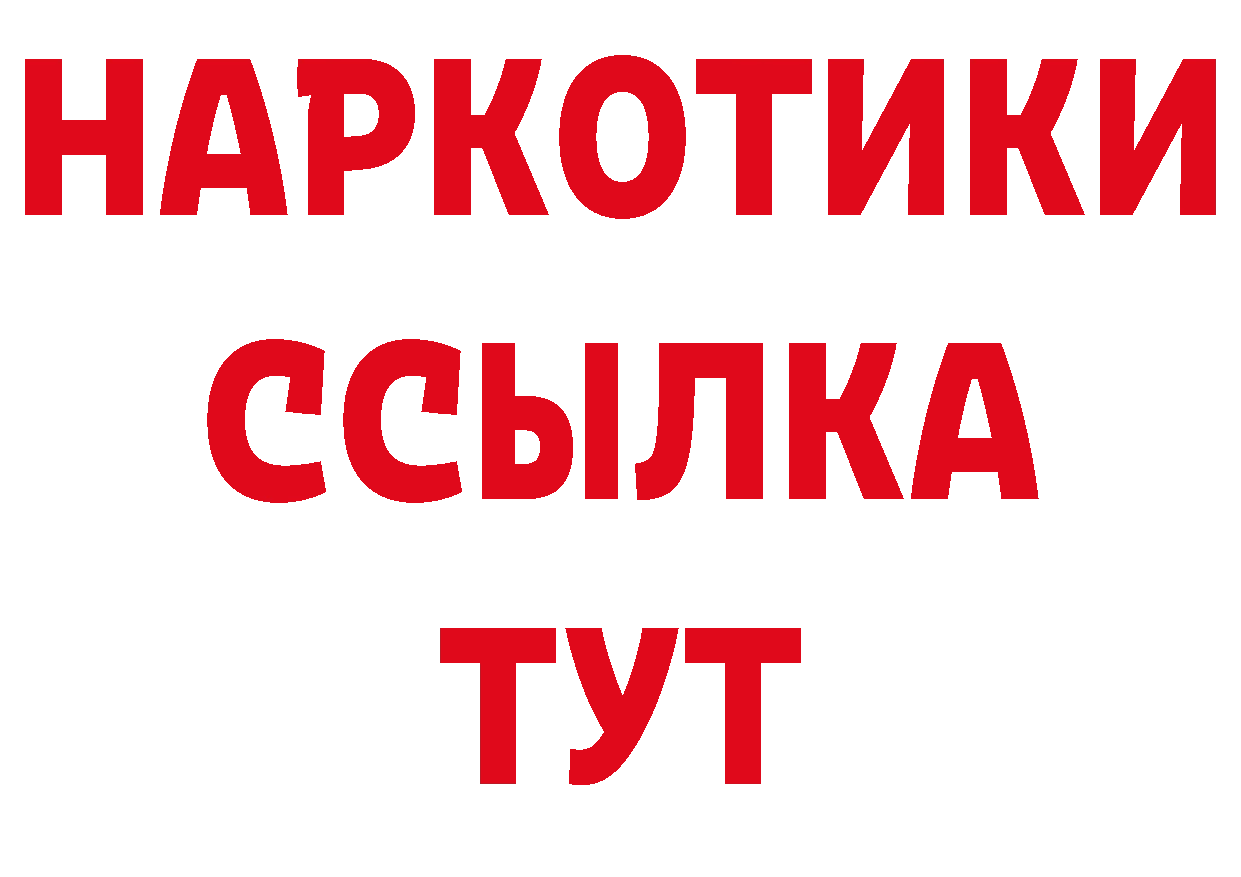 НАРКОТИКИ ССЫЛКА ТУТ